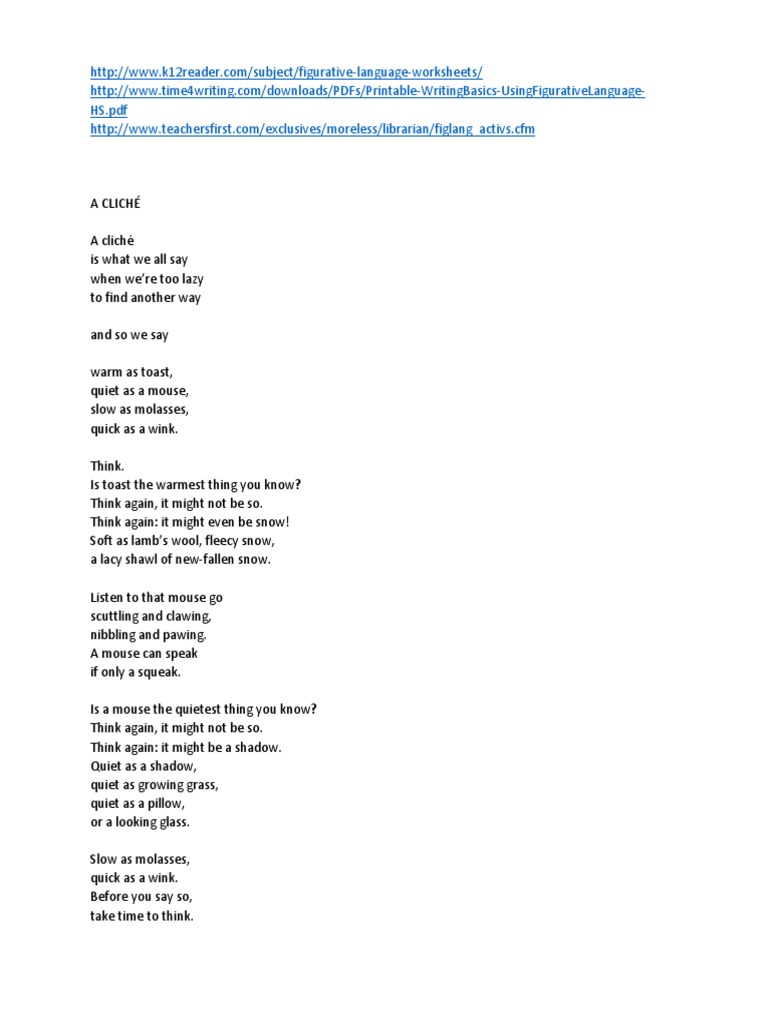 http://www.k12reader.com/subject/figurative-language-worksheets/
http://www.time4writing.com/downloads/PDFs/Printable-WritingBasics-UsingFigurativeLanguage-HS.pdf
http://www.teachersfirst.com/exclusives/moreless/librarian/figlang_activs.cfm

A CLICHÉ

A cliché
is what we all say
when we're too lazy
to find another way

and so we say

warm as toast,
quiet as a mouse,
slow as molasses,
quick as a wink.

Think.
Is toast the warmest thing you know?
Think again, it might not be so.
Think again: it might even be snow!
Soft as lamb's wool, fleecy snow,
a lacy shawl of new-fallen snow.

Listen to that mouse go
scuttling and clawing,
nibbling and pawing.
A mouse can speak
if only a squeak.

Is a mouse the quietest thing you know?
Think again, it might not be so.
Think again: it might be a shadow.
Quiet as a shadow,
quiet as growing grass,
quiet as a pillow,
or a looking glass.

Slow as molasses,
quick as a wink.
Before you say so,
take time to think.